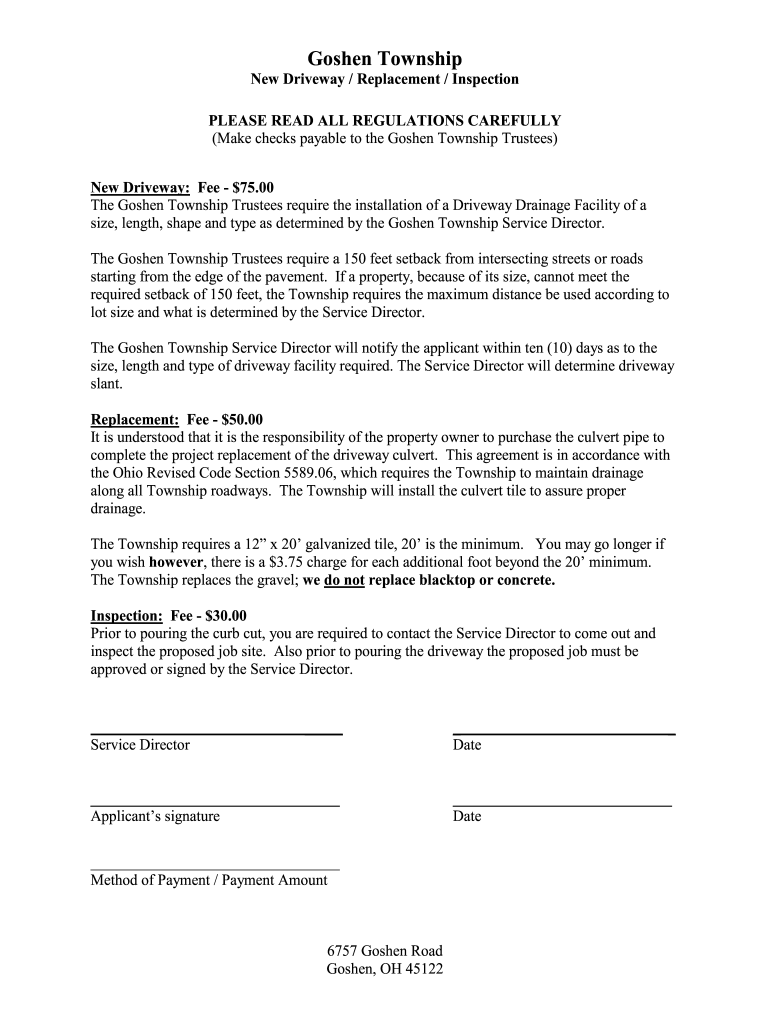 Goshen Township
New Driveway / Replacement / Inspection

PLEASE READ ALL REGULATIONS CAREFULLY
(Make checks payable to the Goshen Township Trustees)

New Driveway: Fee - $75.00
The Goshen Township Trustees require the installation of a Driveway Drainage Facility of a size, length, shape and type as determined by the Goshen Township Service Director.

The Goshen Township Trustees require a 150 feet setback from intersecting streets or roads starting from the edge of the pavement. If a property, because of its size, cannot meet the required setback of 150 feet, the Township requires the maximum distance be used according to lot size and what is determined by the Service Director.

The Goshen Township Service Director will notify the applicant within ten (10) days as to the size, length and type of driveway facility required. The Service Director will determine driveway slant.

Replacement: Fee - $50.00
It is understood that it is the responsibility of the property owner to purchase the culvert pipe to complete the project replacement of the driveway culvert. This agreement is in accordance with the Ohio Revised Code Section 5589.06, which requires the Township to maintain drainage along all Township roadways. The Township will install the culvert tile to assure proper drainage.

The Township requires a 12” x 20’ galvanized tile, 20’ is the minimum. You may go longer if you wish however, there is a $3.75 charge for each additional foot beyond the 20’ minimum. The Township replaces the gravel; we do not replace blacktop or concrete.

Inspection: Fee - $30.00
Prior to pouring the curb cut, you are required to contact the Service Director to come out and inspect the proposed job site. Also prior to pouring the driveway the proposed job must be approved or signed by the Service Director.

Service Director

Date

Applicant’s signature

Date

Method of Payment / Payment Amount

6757 Goshen Road
Goshen, OH 45122